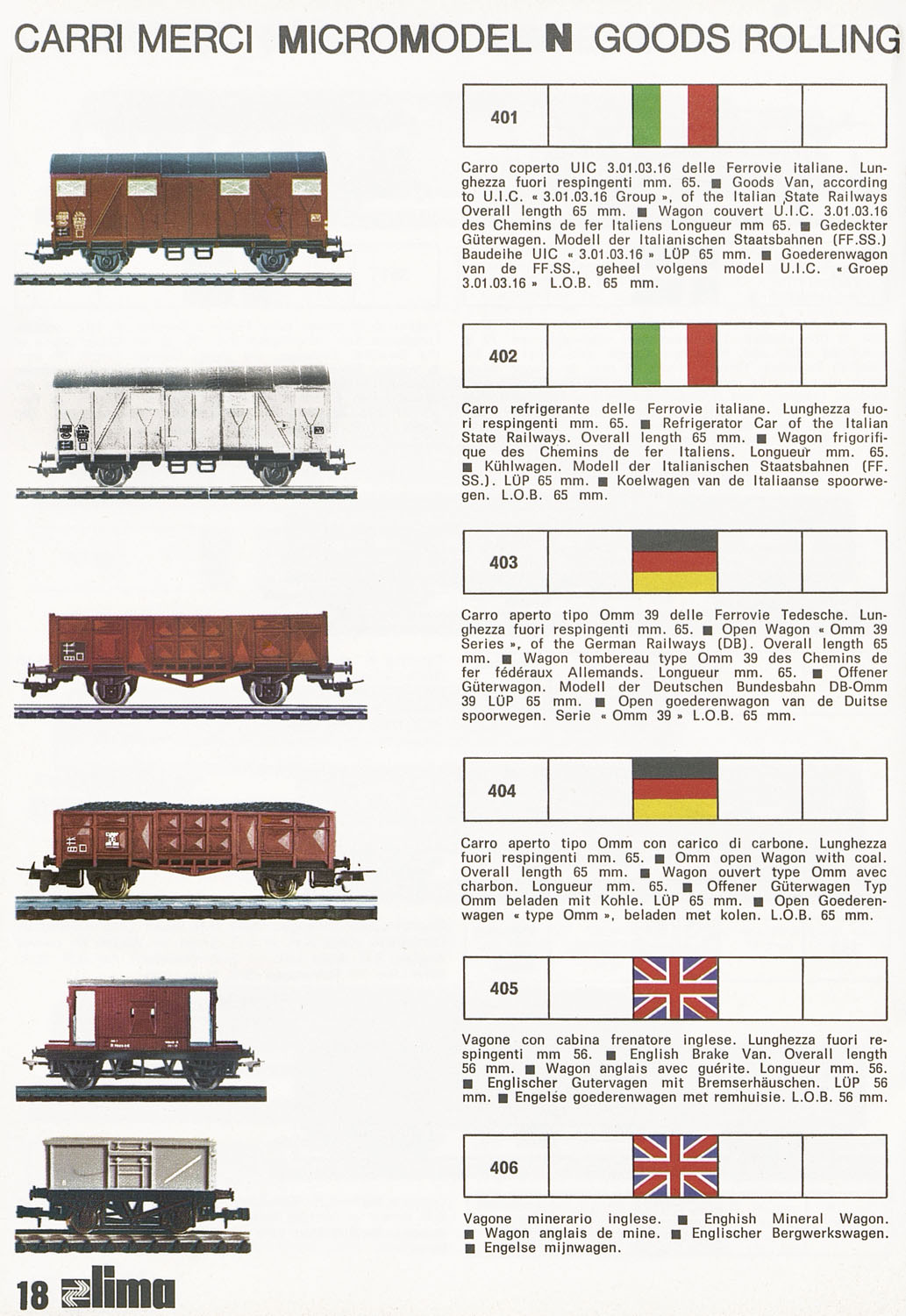 CARRI MERCI MICROMODEL N GOODS ROLLING

401

Carro coperto UIC 3.01.03.16 delle Ferrovie italiane. Lunghezza fuori respingenti mm. 65. ■ Goods Van, according to U.I.C. « 3.01.03.16 Group », of the Italian State Railways Overall length 65 mm. ■ Wagon couvert U.I.C. 3.01.03.16 des Chemins de fer Italiens Longueur mm 65. ■ Gedeckter Güterwagen. Modell der Italianischen Staatsbahnen (FF.SS.) Baudeihe UIC « 3.01.03.16 » LÜP 65 mm. ■ Goederenwagon van de FF.SS., geheel volgens model U.I.C. « Groep 3.01.03.16 » L.O.B. 65 mm.

402

Carro refrigerante delle Ferrovie italiane. Lunghezza fuori respingenti mm. 65. ■ Refrigerator Car of the Italian State Railways. Overall length 65 mm. ■ Wagon frigorifique des Chemins de fer Italiens. Longueur mm. 65. ■ Kühlwagen. Modell der Italianischen Staatsbahnen (FF. SS.). LÜP 65 mm. ■ Koelwagen van de Italiaanse spoorwegen. L.O.B. 65 mm.

403

Carro aperto tipo Omm 39 delle Ferrovie Tedesche. Lunghezza fuori respingenti mm. 65. ■ Open Wagon « Omm 39 Series », of the German Railways (DB). Overall length 65 mm. ■ Wagon tombereau type Omm 39 des Chemins de fer fédéraux Allemands. Longueur mm. 65. ■ Offener Güterwagon. Modell der Deutschen Bundesbahn DB-Omm 39 LÜP 65 mm. ■ Open goederenwagon van de Duitse spoorwegen. Serie « Omm 39 » L.O.B. 65 mm.

404

Carro aperto tipo Omm con carico di carbone. Lunghezza fuori respingenti mm. 65. ■ Omm open Wagon with coal. Overall length 65 mm. ■ Wagon ouvert type Omm avec charbon. Longueur mm. 65. ■ Offener Güterwagen Typ Omm beladen mit Kohle. LÜP 65 mm. ■ Open Goederenwagen « type Omm », beladen met kolen. L.O.B. 65 mm.

405

Vagone con cabina frenatore inglese. Lunghezza fuori respingenti mm 56. ■ English Brake Van. Overall length 56 mm. ■ Wagon anglais avec guérite. Longueur mm. 56. ■ Englischer Gutervagen mit Bremserhäuschen. LÜP 56 mm. ■ Engelse goederenwagen met remhuisie. L.O.B. 56 mm.

406

Vagone minerario inglese. ■ Enghish Mineral Wagon. ■ Wagon anglais de mine. ■ Englischer Bergwerkswagen. ■ Engelse mijnwagen.

18 lima